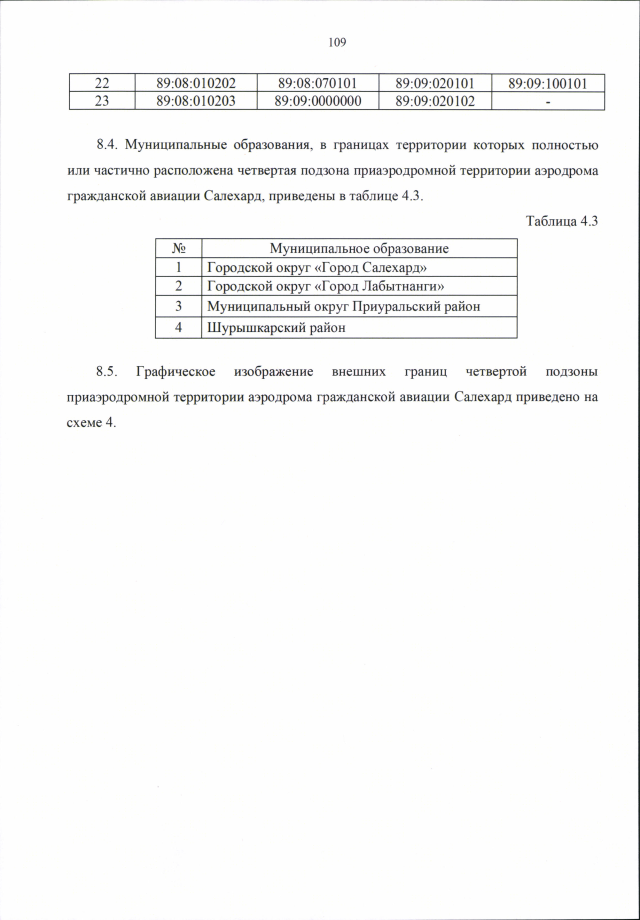 109

| 22 | 89:08:010202 | 89:08:070101 | 89:09:020101 | 89:09:100101 |
|---|---|---|---|---|
| 23 | 89:08:010203 | 89:09:0000000 | 89:09:020102 | - |

8.4. Муниципальные образования, в границах территории которых полностью или частично расположена четвертая подзона приаэродромной территории аэродрома гражданской авиации Салехард, приведены в таблице 4.3.

Таблица 4.3

| № | Муниципальное образование |
|---|---|
| 1 | Городской округ «Город Салехард» |
| 2 | Городской округ «Город Лабытнанги» |
| 3 | Муниципальный округ Приуральский район |
| 4 | Шурышкарский район |

8.5. Графическое изображение внешних границ четвертой подзоны приаэродромной территории аэродрома гражданской авиации Салехард приведено на схеме 4.